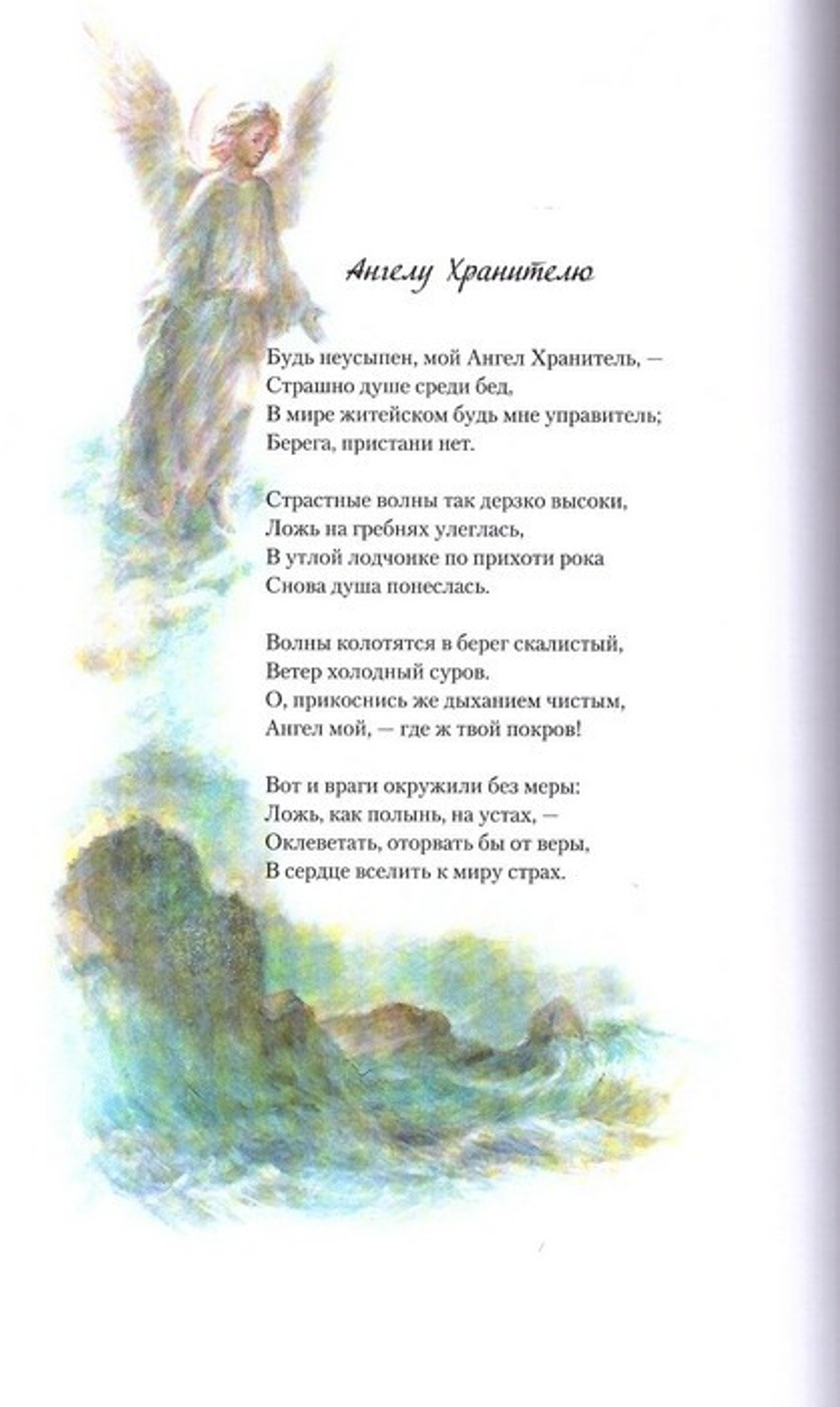 Ангелу Хранителю

Будь неусыпен, мой Ангел Хранитель, —
Страшно душе среди бед,
В мире житейском будь мне управитель;
Берега, пристани нет.

Страстные волны так дерзко высоки,
Ложь на гребнях улеглась,
В утлой лодчонке по прихоти рока
Снова душа понеслась.

Волны колотятся в берег скалистый,
Ветер холодный суров.
О, прикоснись же дыханием чистым,
Ангел мой, — где ж твой покров!

Вот и враги окружили без меры:
Ложь, как полынь, на устах, —
Оклеветать, оторвать бы от веры,
В сердце вселить к миру страх.